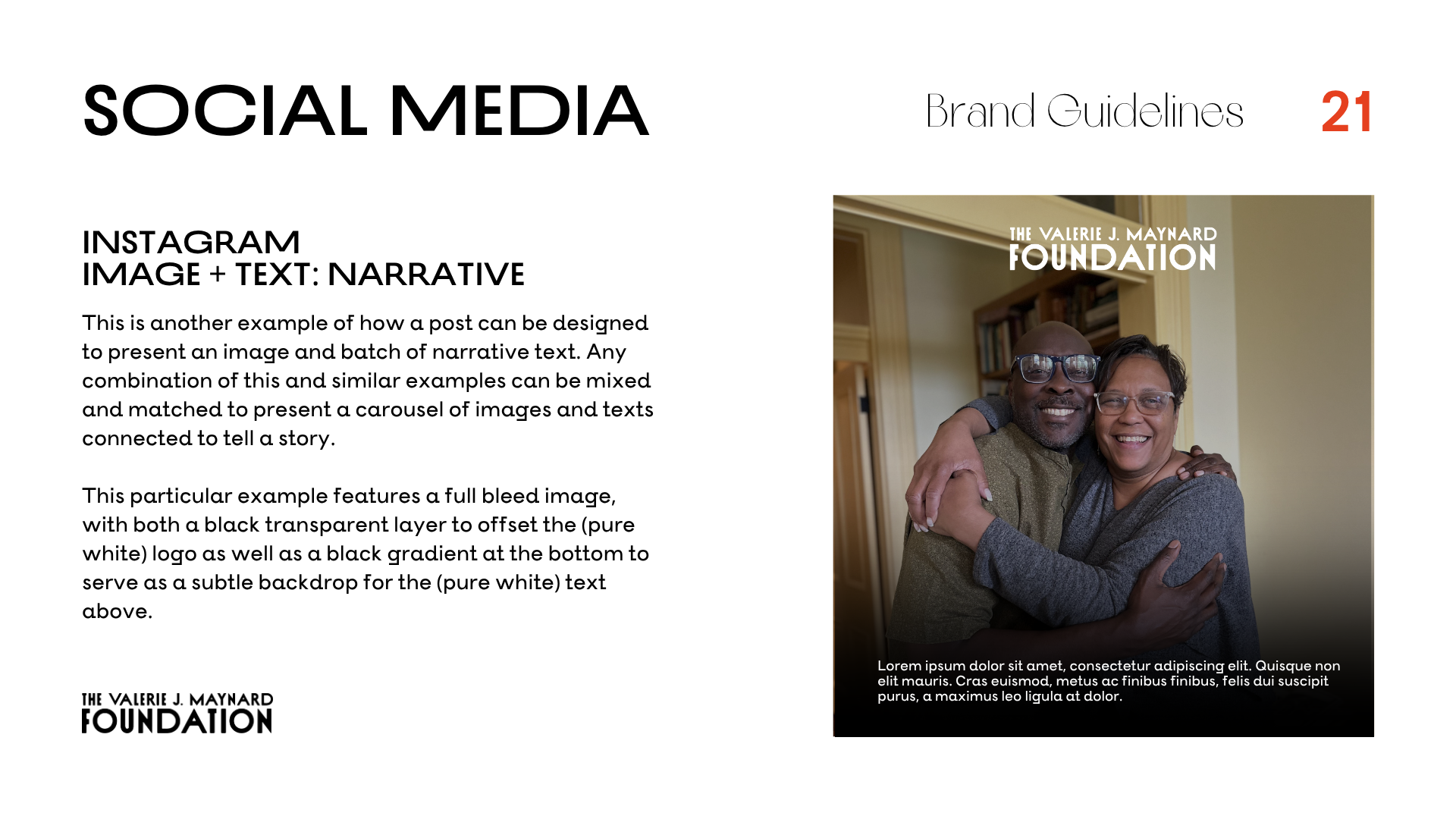 SOCIAL MEDIA

Brand Guidelines 21

INSTAGRAM
IMAGE + TEXT: NARRATIVE

This is another example of how a post can be designed to present an image and batch of narrative text. Any combination of this and similar examples can be mixed and matched to present a carousel of images and texts connected to tell a story.

This particular example features a full bleed image, with both a black transparent layer to offset the (pure white) logo as well as a black gradient at the bottom to serve as a subtle backdrop for the (pure white) text above.

THE VALERIE J. MAYNARD
FOUNDATION

THE VALERIE J. MAYNARD
FOUNDATION

Lorem ipsum dolor sit amet, consectetur adipiscing elit. Quisque non elit mauris. Cras euismod, metus ac finibus finibus, felis dui suscipit purus, a maximus leo ligula at dolor.